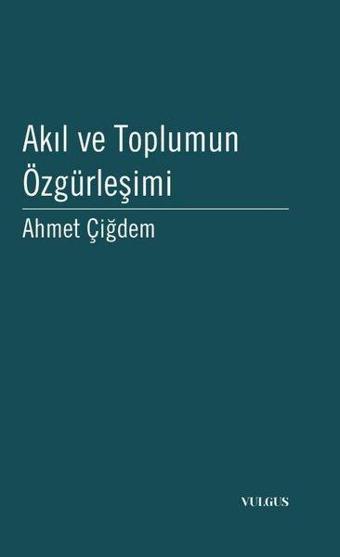 Akıl ve Toplumun Özgürleşimi

Ahmet Çiğdem

VULGUS